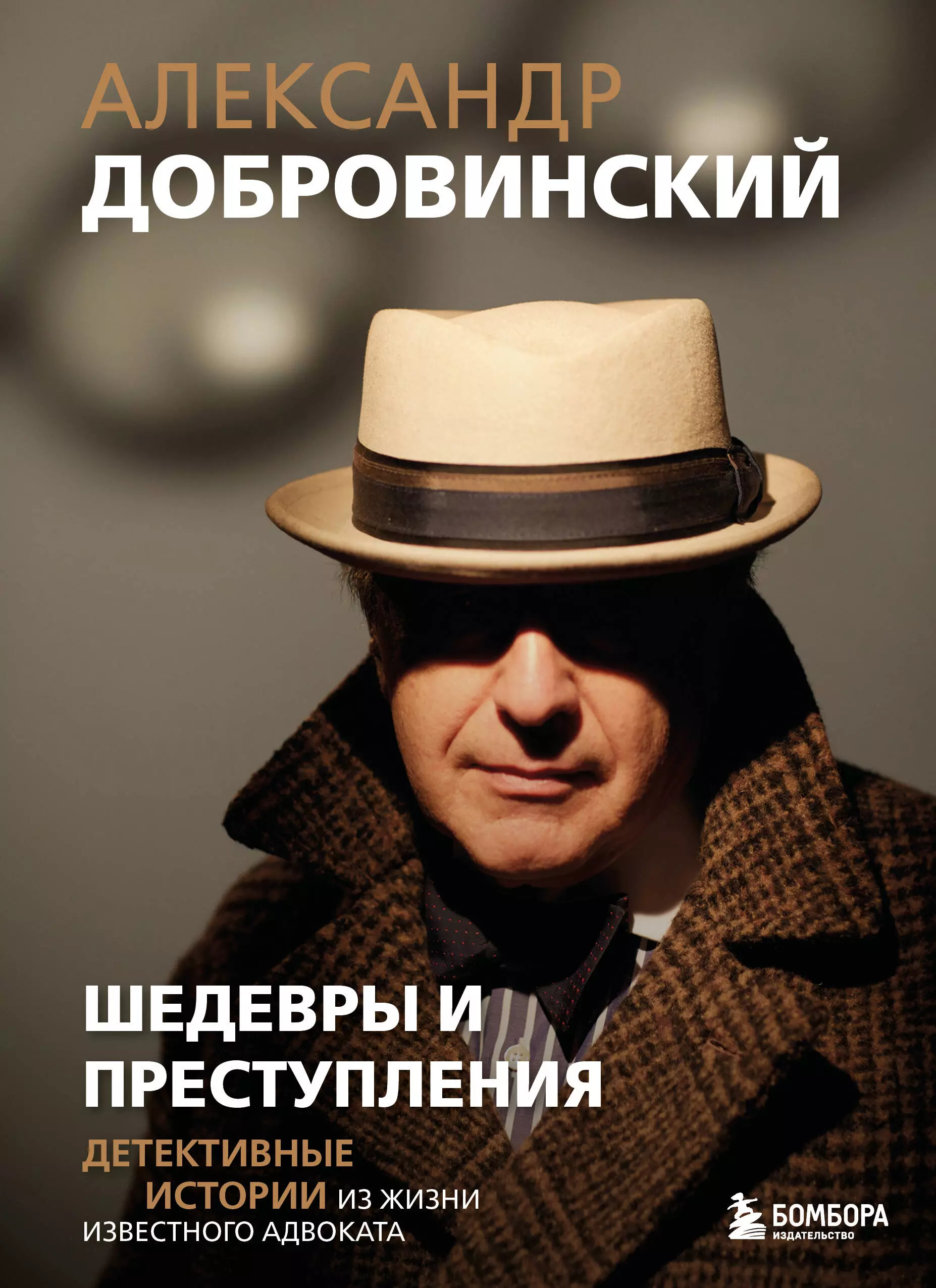 АЛЕКСАНДР
ДОБРОВИНСКИЙ

ШЕДЕВРЫ И ПРЕСТУПЛЕНИЯ

ДЕТЕКТИВНЫЕ ИСТОРИИ ИЗ ЖИЗНИ ИЗВЕСТНОГО АДВОКАТА

БОМБОРА
ИЗДАТЕЛЬСТВО